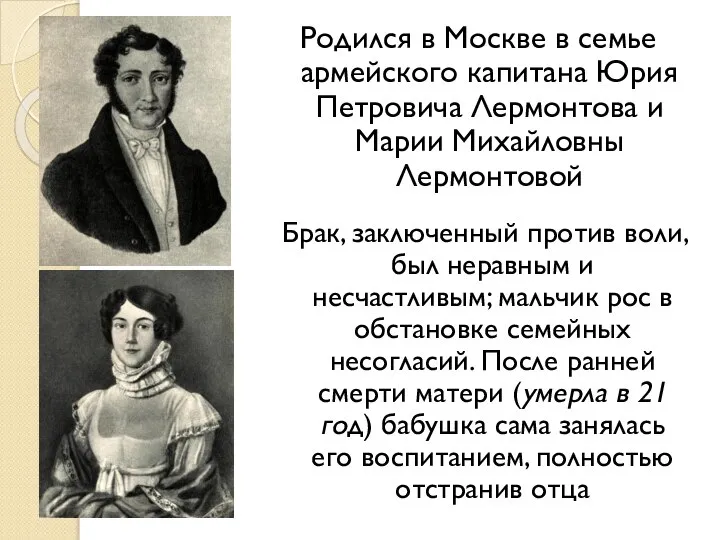 Родился в Москве в семье армейского капитана Юрия Петровича Лермонтова и Марии Михайловны Лермонтовой

Брак, заключенный против воли, был неравным и несчастливым; мальчик рос в обстановке семейных несогласий. После ранней смерти матери (умерла в 21 год) бабушка сама занялась его воспитанием, полностью отстранив отца